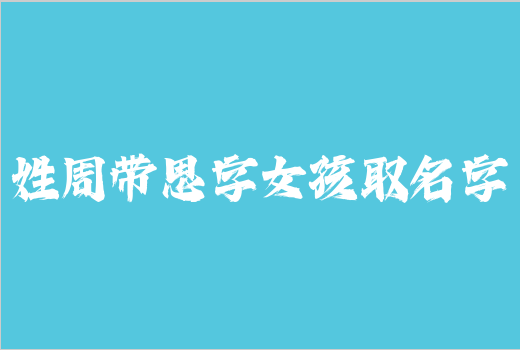 姓周带恩字女孩取名字